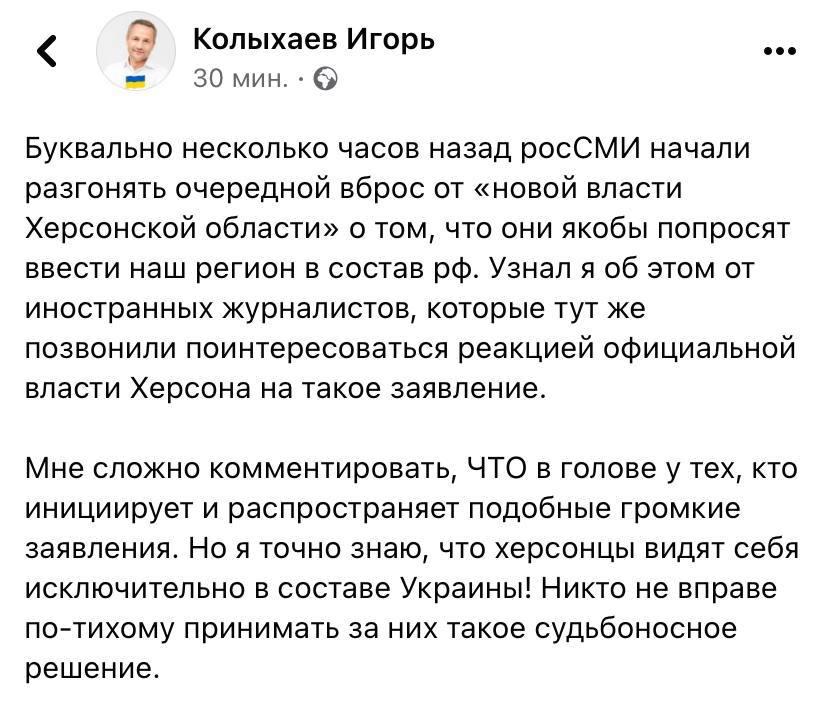 Колыхаев Игорь
30 мин. ·

Буквально несколько часов назад росСМИ начали разгонять очередной вброс от «новой власти Херсонской области» о том, что они якобы попросят ввести наш регион в состав рф. Узнал я об этом от иностранных журналистов, которые тут же позвонили поинтересоваться реакцией официальной власти Херсона на такое заявление.

Мне сложно комментировать, ЧТО в голове у тех, кто инициирует и распространяет подобные громкие заявления. Но я точно знаю, что херсонцы видят себя исключительно в составе Украины! Никто не вправе по-тихому принимать за них такое судьбоносное решение.